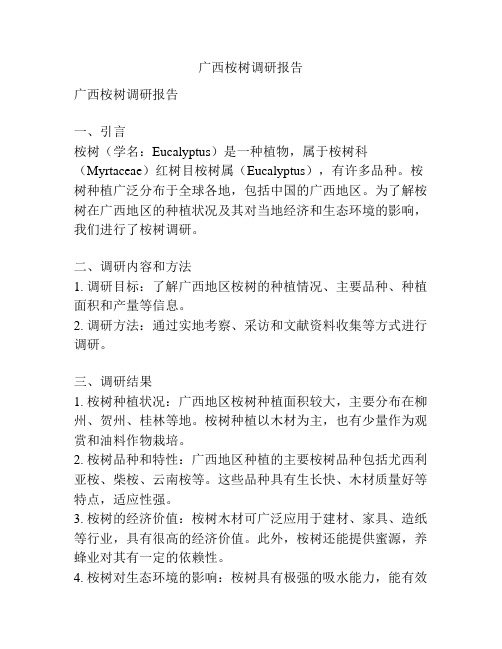 广西桉树调研报告

广西桉树调研报告

一、引言
桉树（学名：Eucalyptus）是一种植物，属于桉树科（Myrtaceae）红树目桉树属（Eucalyptus），有许多品种。桉树种植广泛分布于全球各地，包括中国的广西地区。为了解桉树在广西地区的种植状况及其对当地经济和生态环境的影响，我们进行了桉树调研。

二、调研内容和方法
1. 调研目标：了解广西地区桉树的种植情况、主要品种、种植面积和产量等信息。
2. 调研方法：通过实地考察、采访和文献资料收集等方式进行调研。

三、调研结果
1. 桉树种植状况：广西地区桉树种植面积较大，主要分布在柳州、贺州、桂林等地。桉树种植以木材为主，也有少量作为观赏和油料作物栽培。
2. 桉树品种和特性：广西地区种植的主要桉树品种包括尤西利亚桉、柴桉、云南桉等。这些品种具有生长快、木材质量好等特点，适应性强。
3. 桉树的经济价值：桉树木材可广泛应用于建材、家具、造纸等行业，具有很高的经济价值。此外，桉树还能提供蜜源，养蜂业对其有一定的依赖性。
4. 桉树对生态环境的影响：桉树具有极强的吸水能力，能有效